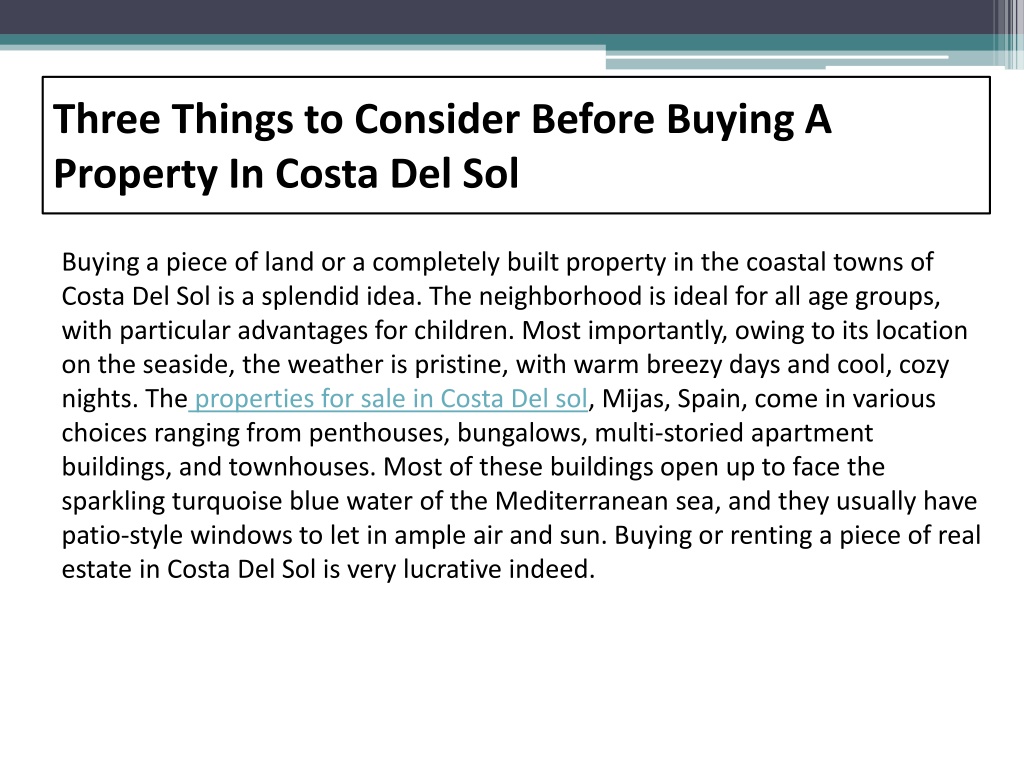 Three Things to Consider Before Buying A Property In Costa Del Sol

Buying a piece of land or a completely built property in the coastal towns of Costa Del Sol is a splendid idea. The neighborhood is ideal for all age groups, with particular advantages for children. Most importantly, owing to its location on the seaside, the weather is pristine, with warm breezy days and cool, cozy nights. The properties for sale in Costa Del sol, Mijas, Spain, come in various choices ranging from penthouses, bungalows, multi-storied apartment buildings, and townhouses. Most of these buildings open up to face the sparkling turquoise blue water of the Mediterranean sea, and they usually have patio-style windows to let in ample air and sun. Buying or renting a piece of real estate in Costa Del Sol is very lucrative indeed.